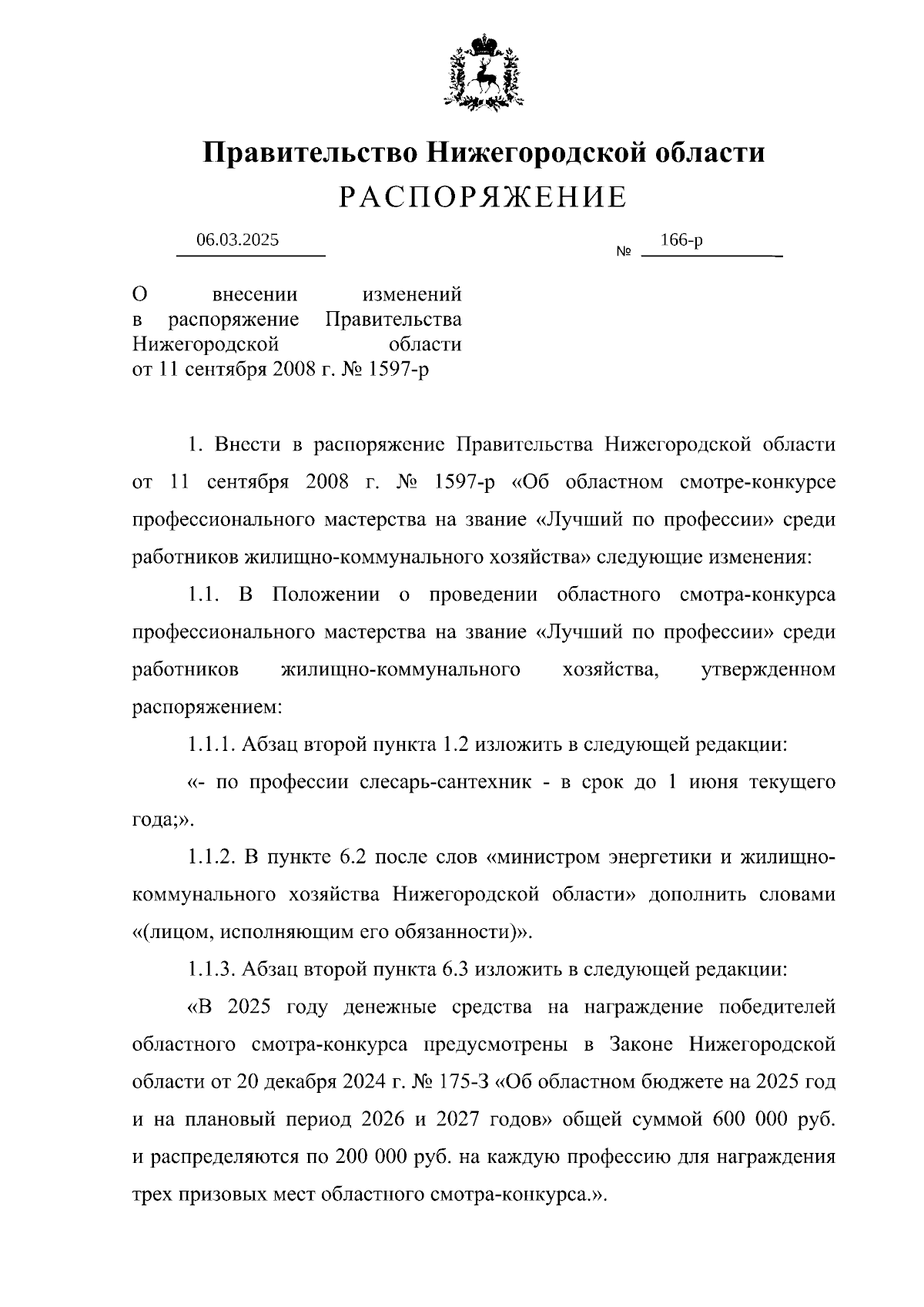 Правительство Нижегородской области
РАСПОРЯЖЕНИЕ

06.03.2025

№ 166-р

О внесении изменений в распоряжение Правительства Нижегородской области от 11 сентября 2008 г. № 1597-р

1. Внести в распоряжение Правительства Нижегородской области от 11 сентября 2008 г. № 1597-р «Об областном смотре-конкурсе профессионального мастерства на звание «Лучший по профессии» среди работников жилищно-коммунального хозяйства» следующие изменения:

1.1. В Положении о проведении областного смотра-конкурса профессионального мастерства на звание «Лучший по профессии» среди работников жилищно-коммунального хозяйства, утвержденном распоряжением:

1.1.1. Абзац второй пункта 1.2 изложить в следующей редакции:

«- по профессии слесарь-сантехник - в срок до 1 июня текущего года;».

1.1.2. В пункте 6.2 после слов «министром энергетики и жилищно-коммунального хозяйства Нижегородской области» дополнить словами «(лицом, исполняющим его обязанности)».

1.1.3. Абзац второй пункта 6.3 изложить в следующей редакции:

«В 2025 году денежные средства на награждение победителей областного смотра-конкурса предусмотрены в Законе Нижегородской области от 20 декабря 2024 г. № 175-З «Об областном бюджете на 2025 год и на плановый период 2026 и 2027 годов» общей суммой 600 000 руб. и распределяются по 200 000 руб. на каждую профессию для награждения трех призовых мест областного смотра-конкурса.».